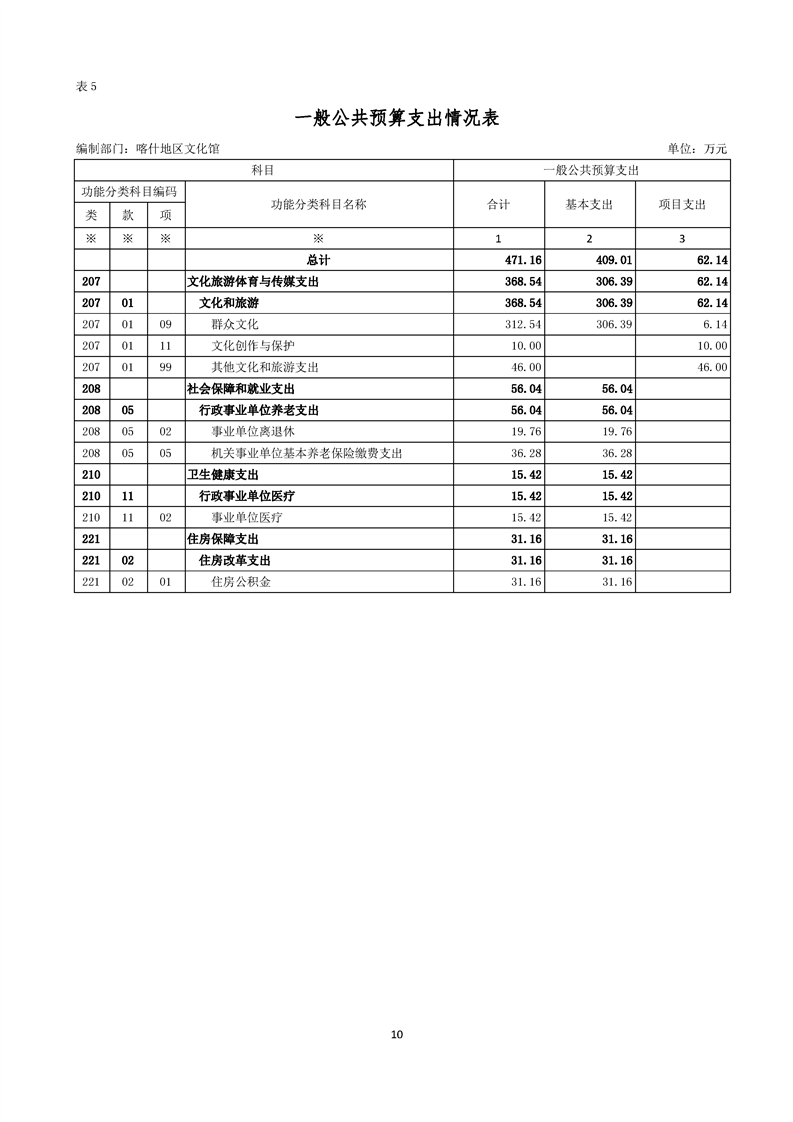 表 5

一般公共预算支出情况表

编制部门：喀什地区文化馆 单位：万元

| 科目 | | | | 一般公共预算支出 | | |
|---|---|---|---|---|---|---|
| 功能分类科目编码 | | | 功能分类科目名称 | 合计 | 基本支出 | 项目支出 |
| 类 | 款 | 项 | | | | |
| ※ | ※ | ※ | ※ | 1 | 2 | 3 |
| | | | 总计 | 471.16 | 409.01 | 62.14 |
| 207 | | | 文化旅游体育与传媒支出 | 368.54 | 306.39 | 62.14 |
| 207 | 01 | | 文化和旅游 | 368.54 | 306.39 | 62.14 |
| 207 | 01 | 09 | 群众文化 | 312.54 | 306.39 | 6.14 |
| 207 | 01 | 11 | 文化创作与保护 | 10.00 | | 10.00 |
| 207 | 01 | 99 | 其他文化和旅游支出 | 46.00 | | 46.00 |
| 208 | | | 社会保障和就业支出 | 56.04 | 56.04 | |
| 208 | 05 | | 行政事业单位养老支出 | 56.04 | 56.04 | |
| 208 | 05 | 02 | 事业单位离退休 | 19.76 | 19.76 | |
| 208 | 05 | 05 | 机关事业单位基本养老保险缴费支出 | 36.28 | 36.28 | |
| 210 | | | 卫生健康支出 | 15.42 | 15.42 | |
| 210 | 11 | | 行政事业单位医疗 | 15.42 | 15.42 | |
| 210 | 11 | 02 | 事业单位医疗 | 15.42 | 15.42 | |
| 221 | | | 住房保障支出 | 31.16 | 31.16 | |
| 221 | 02 | | 住房改革支出 | 31.16 | 31.16 | |
| 221 | 02 | 01 | 住房公积金 | 31.16 | 31.16 | |

10